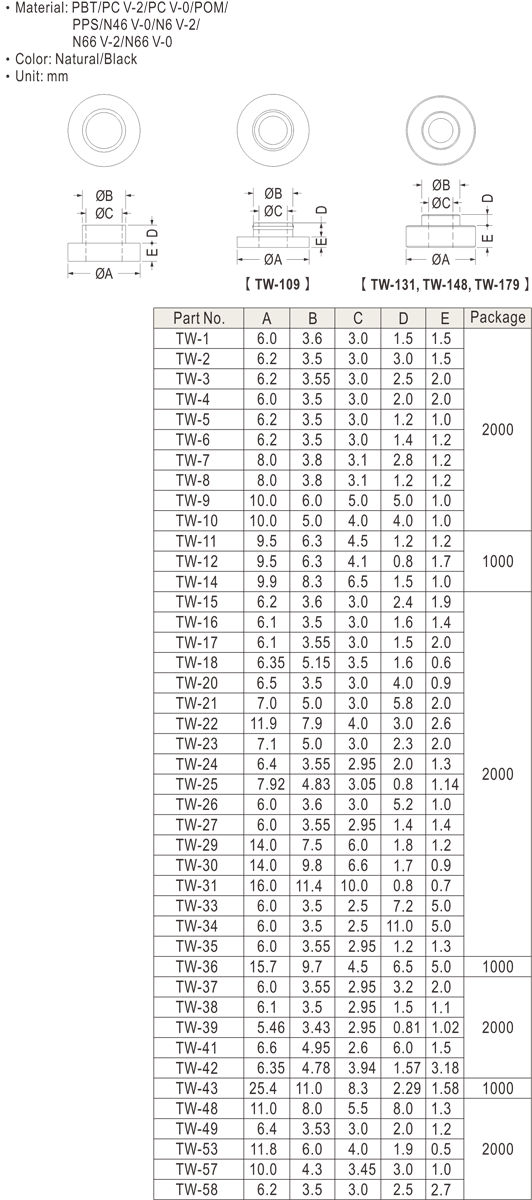 • Material: PBT/PC V-2/PC V-0/POM/ PPS/N46 V-0/N6 V-2/ N66 V-2/N66 V-0
• Color: Natural/Black
• Unit: mm

ØB
ØC
D
E
ØA

ØB
ØC
D
E
ØA
【 TW-109 】

ØB
ØC
D
E
ØA
【 TW-131, TW-148, TW-179 】

| Part No. | A | B | C | D | E | Package |
|---|---|---|---|---|---|---|
| TW-1 | 6.0 | 3.6 | 3.0 | 1.5 | 1.5 | 2000 |
| TW-2 | 6.2 | 3.5 | 3.0 | 3.0 | 1.5 | |
| TW-3 | 6.2 | 3.55 | 3.0 | 2.5 | 2.0 | |
| TW-4 | 6.0 | 3.5 | 3.0 | 2.0 | 2.0 | |
| TW-5 | 6.2 | 3.5 | 3.0 | 1.2 | 1.0 | |
| TW-6 | 6.2 | 3.5 | 3.0 | 1.4 | 1.2 | |
| TW-7 | 8.0 | 3.8 | 3.1 | 2.8 | 1.2 | |
| TW-8 | 8.0 | 3.8 | 3.1 | 1.2 | 1.2 | |
| TW-9 | 10.0 | 6.0 | 5.0 | 5.0 | 1.0 | |
| TW-10 | 10.0 | 5.0 | 4.0 | 4.0 | 1.0 | |
| TW-11 | 9.5 | 6.3 | 4.5 | 1.2 | 1.2 | 1000 |
| TW-12 | 9.5 | 6.3 | 4.1 | 0.8 | 1.7 | |
| TW-14 | 9.9 | 8.3 | 6.5 | 1.5 | 1.0 | |
| TW-15 | 6.2 | 3.6 | 3.0 | 2.4 | 1.9 | 2000 |
| TW-16 | 6.1 | 3.5 | 3.0 | 1.6 | 1.4 | |
| TW-17 | 6.1 | 3.55 | 3.0 | 1.5 | 2.0 | |
| TW-18 | 6.35 | 5.15 | 3.5 | 1.6 | 0.6 | |
| TW-20 | 6.5 | 3.5 | 3.0 | 4.0 | 0.9 | |
| TW-21 | 7.0 | 5.0 | 3.0 | 5.8 | 2.0 | |
| TW-22 | 11.9 | 7.9 | 4.0 | 3.0 | 2.6 | |
| TW-23 | 7.1 | 5.0 | 3.0 | 2.3 | 2.0 | |
| TW-24 | 6.4 | 3.55 | 2.95 | 2.0 | 1.3 | |
| TW-25 | 7.92 | 4.83 | 3.05 | 0.8 | 1.14 | |
| TW-26 | 6.0 | 3.6 | 3.0 | 5.2 | 1.0 | |
| TW-27 | 6.0 | 3.55 | 2.95 | 1.4 | 1.2 | |
| TW-29 | 14.0 | 7.5 | 6.0 | 1.8 | 1.2 | |
| TW-30 | 14.0 | 9.8 | 6.6 | 1.7 | 0.9 | |
| TW-31 | 16.0 | 11.4 | 10.0 | 0.8 | 0.7 | |
| TW-33 | 6.0 | 3.5 | 2.5 | 7.2 | 5.0 | |
| TW-34 | 6.0 | 3.5 | 2.5 | 11.0 | 5.0 | |
| TW-35 | 6.0 | 3.55 | 2.95 | 1.2 | 1.3 | |
| TW-36 | 15.7 | 9.7 | 4.5 | 6.5 | 5.0 | 1000 |
| TW-37 | 6.0 | 3.55 | 2.95 | 3.2 | 2.0 | 2000 |
| TW-38 | 6.1 | 3.5 | 2.95 | 1.5 | 1.1 | |
| TW-39 | 5.46 | 3.43 | 2.95 | 0.81 | 1.02 | |
| TW-41 | 6.6 | 4.95 | 2.6 | 6.0 | 1.5 | |
| TW-42 | 6.35 | 4.78 | 3.94 | 1.57 | 3.18 | |
| TW-43 | 25.4 | 11.0 | 8.3 | 2.29 | 1.58 | 1000 |
| TW-48 | 11.0 | 8.0 | 5.5 | 8.0 | 1.3 | 2000 |
| TW-49 | 6.4 | 3.53 | 3.0 | 2.0 | 1.2 | |
| TW-53 | 11.8 | 6.0 | 4.0 | 1.9 | 0.5 | |
| TW-57 | 10.0 | 4.3 | 3.45 | 3.0 | 1.0 | |
| TW-58 | 6.2 | 3.5 | 3.0 | 2.5 | 2.7 | |